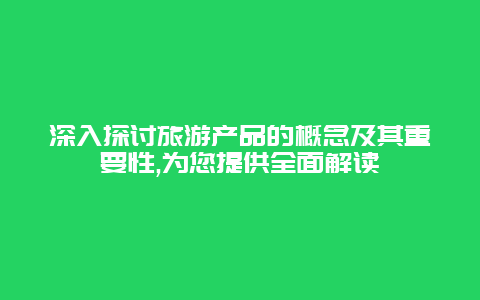 深入探讨旅游产品的概念及其重要性,为您提供全面解读